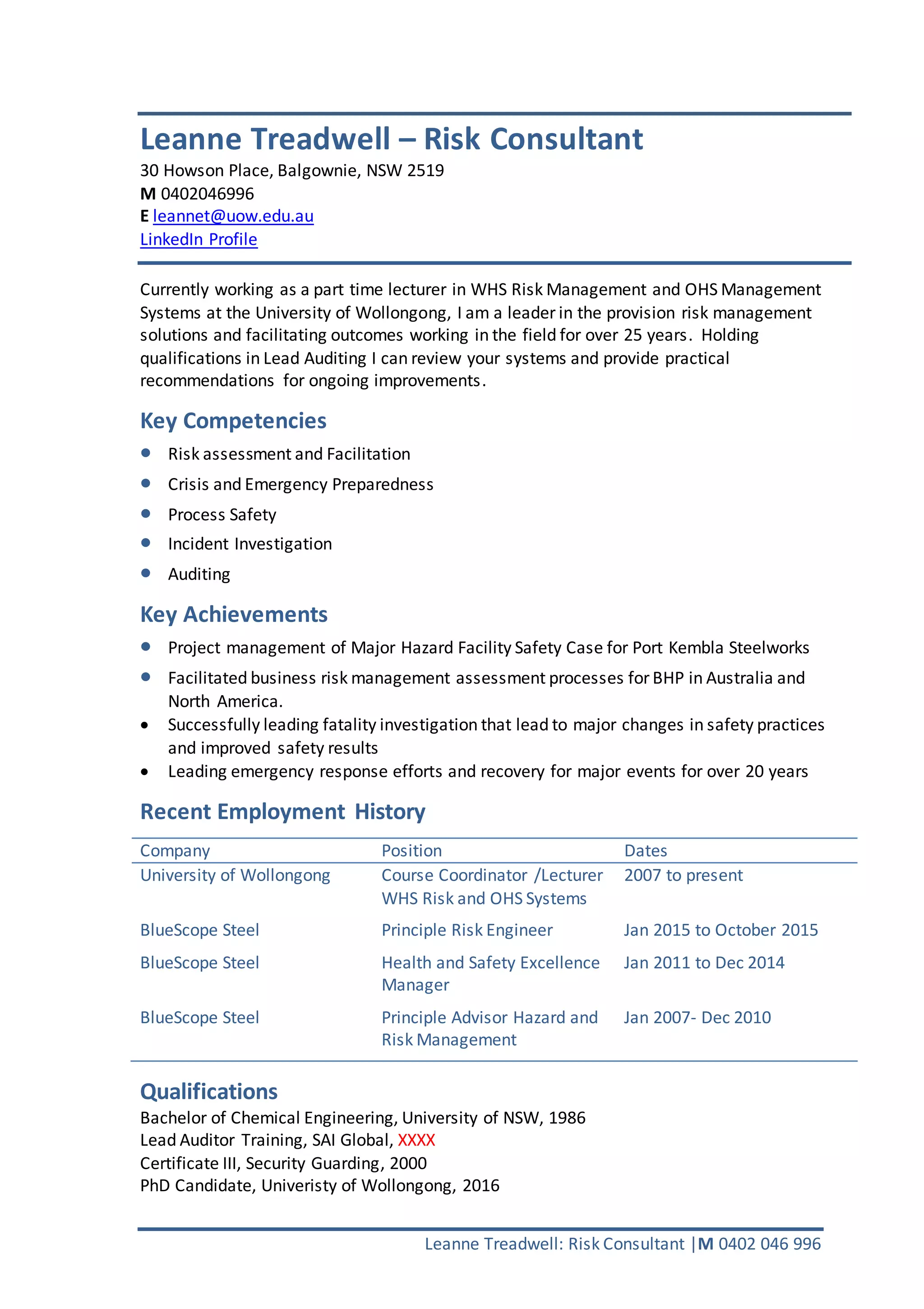 Leanne Treadwell – Risk Consultant
30 Howson Place, Balgownie, NSW 2519
M 0402046996
E leannet@uow.edu.au
LinkedIn Profile

Currently working as a part time lecturer in WHS Risk Management and OHS Management Systems at the University of Wollongong, I am a leader in the provision risk management solutions and facilitating outcomes working in the field for over 25 years. Holding qualifications in Lead Auditing I can review your systems and provide practical recommendations for ongoing improvements.

Key Competencies
- Risk assessment and Facilitation
- Crisis and Emergency Preparedness
- Process Safety
- Incident Investigation
- Auditing

Key Achievements
- Project management of Major Hazard Facility Safety Case for Port Kembla Steelworks
- Facilitated business risk management assessment processes for BHP in Australia and North America.
- Successfully leading fatality investigation that lead to major changes in safety practices and improved safety results
- Leading emergency response efforts and recovery for major events for over 20 years

Recent Employment History

| Company | Position | Dates |
|---|---|---|
| University of Wollongong | Course Coordinator /Lecturer WHS Risk and OHS Systems | 2007 to present |
| BlueScope Steel | Principle Risk Engineer | Jan 2015 to October 2015 |
| BlueScope Steel | Health and Safety Excellence Manager | Jan 2011 to Dec 2014 |
| BlueScope Steel | Principle Advisor Hazard and Risk Management | Jan 2007- Dec 2010 |

Qualifications
Bachelor of Chemical Engineering, University of NSW, 1986
Lead Auditor Training, SAI Global, XXXX
Certificate III, Security Guarding, 2000
PhD Candidate, Univeristy of Wollongong, 2016

Leanne Treadwell: Risk Consultant |M 0402 046 996